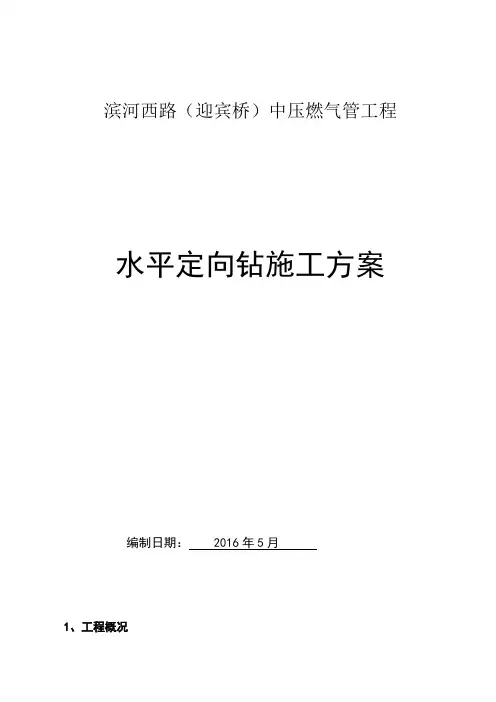 滨河西路（迎宾桥）中压燃气管工程

水平定向钻施工方案

编制日期：2016年5月

1、工程概况